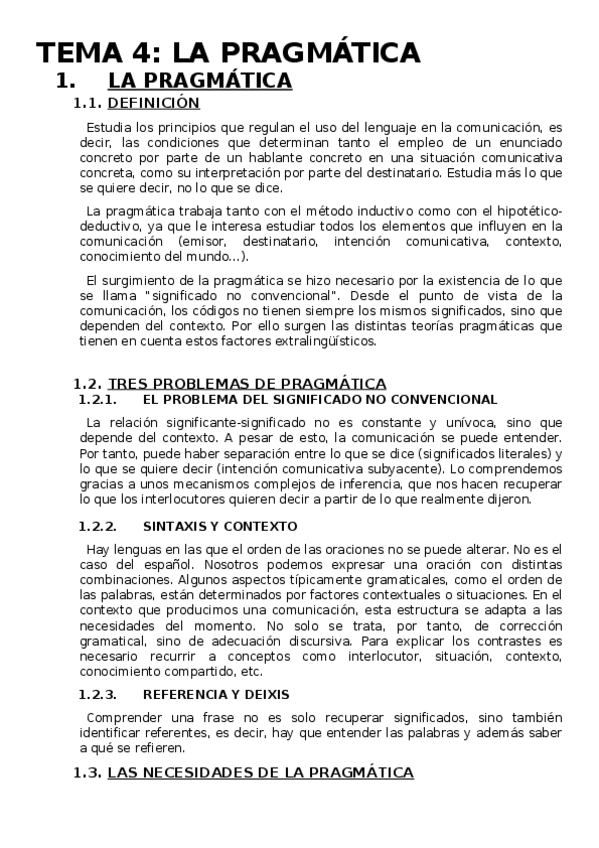 TEMA 4: LA PRAGMÁTICA

1. LA PRAGMÁTICA

1.1. DEFINICIÓN

Estudia los principios que regulan el uso del lenguaje en la comunicación, es decir, las condiciones que determinan tanto el empleo de un enunciado concreto por parte de un hablante concreto en una situación comunicativa concreta, como su interpretación por parte del destinatario. Estudia más lo que se quiere decir, no lo que se dice.

La pragmática trabaja tanto con el método inductivo como con el hipotético-deductivo, ya que le interesa estudiar todos los elementos que influyen en la comunicación (emisor, destinatario, intención comunicativa, contexto, conocimiento del mundo...).

El surgimiento de la pragmática se hizo necesario por la existencia de lo que se llama "significado no convencional". Desde el punto de vista de la comunicación, los códigos no tienen siempre los mismos significados, sino que dependen del contexto. Por ello surgen las distintas teorías pragmáticas que tienen en cuenta estos factores extralingüísticos.

1.2. TRES PROBLEMAS DE PRAGMÁTICA

1.2.1. EL PROBLEMA DEL SIGNIFICADO NO CONVENCIONAL

La relación significante-significado no es constante y unívoca, sino que depende del contexto. A pesar de esto, la comunicación se puede entender. Por tanto, puede haber separación entre lo que se dice (significados literales) y lo que se quiere decir (intención comunicativa subyacente). Lo comprendemos gracias a unos mecanismos complejos de inferencia, que nos hacen recuperar lo que los interlocutores quieren decir a partir de lo que realmente dijeron.

1.2.2. SINTAXIS Y CONTEXTO

Hay lenguas en las que el orden de las oraciones no se puede alterar. No es el caso del español. Nosotros podemos expresar una oración con distintas combinaciones. Algunos aspectos típicamente gramaticales, como el orden de las palabras, están determinados por factores contextuales o situaciones. En el contexto que producimos una comunicación, esta estructura se adapta a las necesidades del momento. No solo se trata, por tanto, de corrección gramatical, sino de adecuación discursiva. Para explicar los contrastes es necesario recurrir a conceptos como interlocutor, situación, contexto, conocimiento compartido, etc.

1.2.3. REFERENCIA Y DEIXIS

Comprender una frase no es solo recuperar significados, sino también identificar referentes, es decir, hay que entender las palabras y además saber a qué se refieren.

1.3. LAS NECESIDADES DE LA PRAGMÁTICA